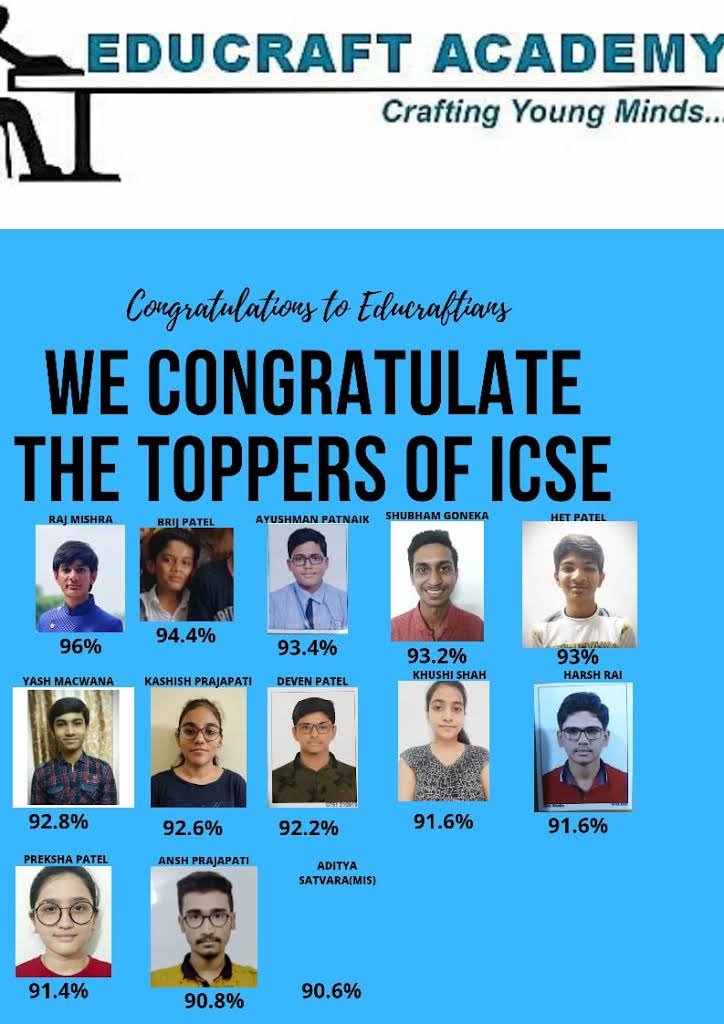 EDUCRAFT ACADEMY
Crafting Young Minds...

Congratulations to Educraftians

WE CONGRATULATE THE TOPPERS OF ICSE

RAJ MISHRA
96%

BRIJ PATEL
94.4%

AYUSHMAN PATNAIK
93.4%

SHUBHAM GONEKA
93.2%

HET PATEL
93%

YASH MACWANA
92.8%

KASHISH PRAJAPATI
92.6%

DEVEN PATEL
92.2%

KHUSHI SHAH
91.6%

HARSH RAI
91.6%

PREKSHA PATEL
91.4%

ANSH PRAJAPATI
90.8%

ADITYA SATVARA(MIS)
90.6%